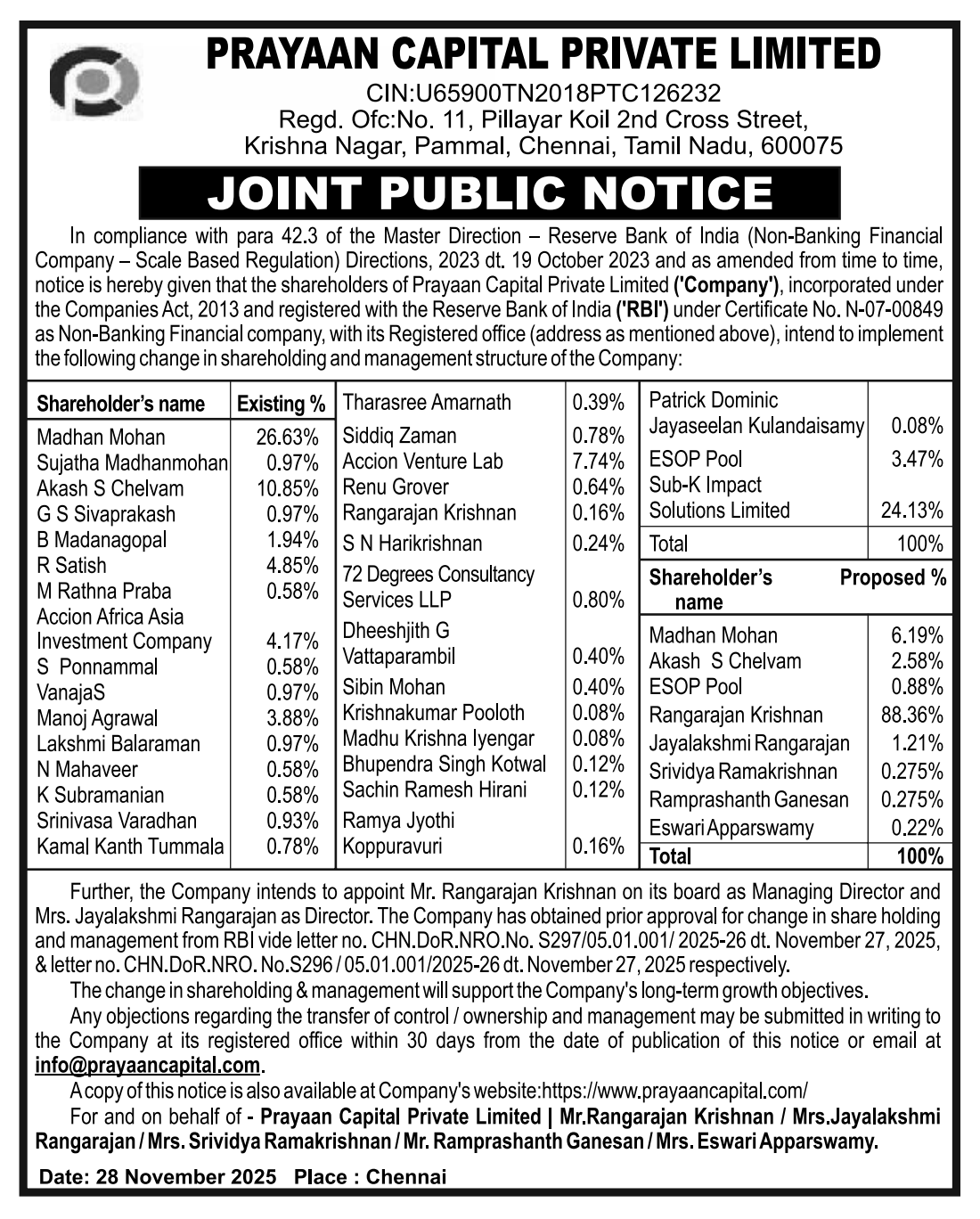 PRAYAAN CAPITAL PRIVATE LIMITED
CIN:U65900TN2018PTC126232
Regd. Ofc:No. 11, Pillayar Koil 2nd Cross Street, Krishna Nagar, Pammal, Chennai, Tamil Nadu, 600075

JOINT PUBLIC NOTICE

In compliance with para 42.3 of the Master Direction – Reserve Bank of India (Non-Banking Financial Company – Scale Based Regulation) Directions, 2023 dt. 19 October 2023 and as amended from time to time, notice is hereby given that the shareholders of Prayaan Capital Private Limited ('Company'), incorporated under the Companies Act, 2013 and registered with the Reserve Bank of India ('RBI') under Certificate No. N-07-00849 as Non-Banking Financial company, with its Registered office (address as mentioned above), intend to implement the following change in shareholding and management structure of the Company:

| Shareholder's name | Existing % |
|---|---|
| Madhan Mohan | 26.63% |
| Sujatha Madhanmohan | 0.97% |
| Akash S Chelvam | 10.85% |
| G S Sivaprakash | 0.97% |
| B Madanagopal | 1.94% |
| R Satish | 4.85% |
| M Rathna Praba | 0.58% |
| Accion Africa Asia Investment Company | 4.17% |
| S Ponnammal | 0.58% |
| VanajaS | 0.97% |
| Manoj Agrawal | 3.88% |
| Lakshmi Balaraman | 0.97% |
| N Mahaveer | 0.58% |
| K Subramanian | 0.58% |
| Srinivasa Varadhan | 0.93% |
| Kamal Kanth Tummala | 0.78% |
| Tharasree Amarnath | 0.39% |
| Siddiq Zaman | 0.78% |
| Accion Venture Lab | 7.74% |
| Renu Grover | 0.64% |
| Rangarajan Krishnan | 0.16% |
| S N Harikrishnan | 0.24% |
| 72 Degrees Consultancy Services LLP | 0.80% |
| Dheeshjith G Vattaparambil | 0.40% |
| Sibin Mohan | 0.40% |
| Krishnakumar Pooloth | 0.08% |
| Madhu Krishna Iyengar | 0.08% |
| Bhupendra Singh Kotwal | 0.12% |
| Sachin Ramesh Hirani | 0.12% |
| Ramya Jyothi Koppuravuri | 0.16% |
| Patrick Dominic Jayaseelan Kulandaisamy | 0.08% |
| ESOP Pool | 3.47% |
| Sub-K Impact Solutions Limited | 24.13% |
| Total | 100% |

| Shareholder's name | Proposed % |
|---|---|
| Madhan Mohan | 6.19% |
| Akash S Chelvam | 2.58% |
| ESOP Pool | 0.88% |
| Rangarajan Krishnan | 88.36% |
| Jayalakshmi Rangarajan | 1.21% |
| Srividya Ramakrishnan | 0.275% |
| Ramprashanth Ganesan | 0.275% |
| Eswari Apparswamy | 0.22% |
| Total | 100% |

Further, the Company intends to appoint Mr. Rangarajan Krishnan on its board as Managing Director and Mrs. Jayalakshmi Rangarajan as Director. The Company has obtained prior approval for change in share holding and management from RBI vide letter no. CHN.DoR.NRO.No. S297/05.01.001/ 2025-26 dt. November 27, 2025, & letter no. CHN.DoR.NRO. No.S296 / 05.01.001/2025-26 dt. November 27, 2025 respectively.

The change in shareholding & management will support the Company's long-term growth objectives.

Any objections regarding the transfer of control / ownership and management may be submitted in writing to the Company at its registered office within 30 days from the date of publication of this notice or email at info@prayaancapital.com.

A copy of this notice is also available at Company's website:https://www.prayaancapital.com/

For and on behalf of - Prayaan Capital Private Limited | Mr.Rangarajan Krishnan / Mrs.Jayalakshmi Rangarajan / Mrs. Srividya Ramakrishnan / Mr. Ramprashanth Ganesan / Mrs. Eswari Apparswamy.

Date: 28 November 2025 Place : Chennai